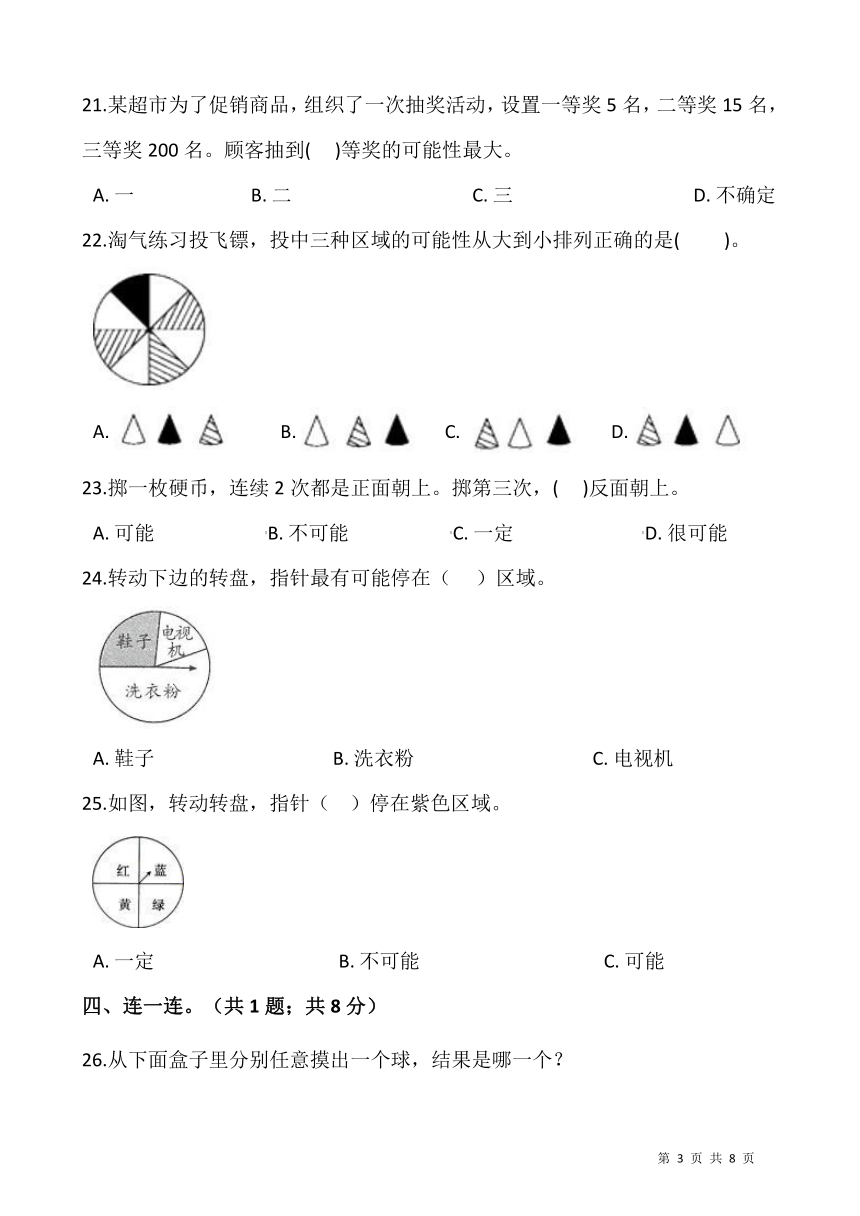 21.某超市为了促销商品，组织了一次抽奖活动，设置一等奖 5 名，二等奖 15 名，三等奖 200 名。顾客抽到(　)等奖的可能性最大。

A. 一　B. 二　C. 三　D. 不确定

22.淘气练习投飞镖，投中三种区域的可能性从大到小排列正确的是(　　)。

A.　B.　C.　D.

23.掷一枚硬币，连续 2 次都是正面朝上。掷第三次，(　)反面朝上。

A. 可能　B. 不可能　C. 一定　D. 很可能

24.转动下边的转盘，指针最有可能停在（　）区域。

鞋子　电视机　洗衣粉

A. 鞋子　B. 洗衣粉　C. 电视机

25.如图，转动转盘，指针（　）停在紫色区域。

红　蓝　黄　绿

A. 一定　B. 不可能　C. 可能

四、连一连。（共 1 题；共 8 分）

26.从下面盒子里分别任意摸出一个球，结果是哪一个？

第 3 页 共 8 页